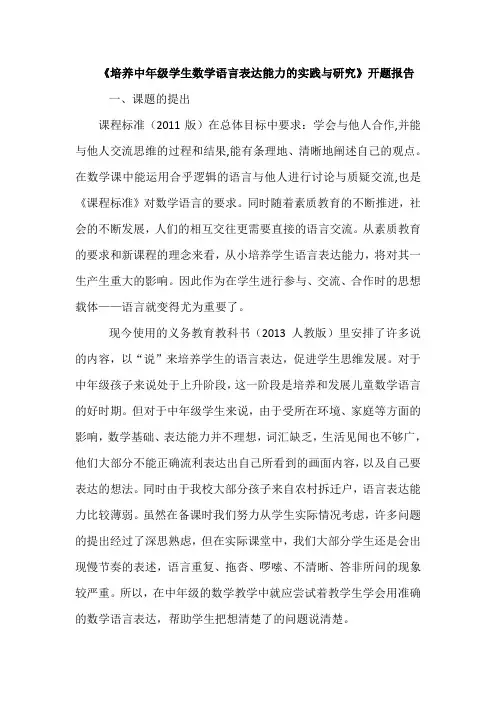 《培养中年级学生数学语言表达能力的实践与研究》开题报告

一、课题的提出

课程标准（2011 版）在总体目标中要求：学会与他人合作,并能与他人交流思维的过程和结果,能有条理地、清晰地阐述自己的观点。在数学课中能运用合乎逻辑的语言与他人进行讨论与质疑交流,也是《课程标准》对数学语言的要求。同时随着素质教育的不断推进，社会的不断发展，人们的相互交往更需要直接的语言交流。从素质教育的要求和新课程的理念来看，从小培养学生语言表达能力，将对其一生产生重大的影响。因此作为在学生进行参与、交流、合作时的思想载体——语言就变得尤为重要了。

现今使用的义务教育教科书（2013 人教版）里安排了许多说的内容，以“说”来培养学生的语言表达，促进学生思维发展。对于中年级孩子来说处于上升阶段，这一阶段是培养和发展儿童数学语言的好时期。但对于中年级学生来说，由于受所在环境、家庭等方面的影响，数学基础、表达能力并不理想，词汇缺乏，生活见闻也不够广，他们大部分不能正确流利表达出自己所看到的画面内容，以及自己要表达的想法。同时由于我校大部分孩子来自农村拆迁户，语言表达能力比较薄弱。虽然在备课时我们努力从学生实际情况考虑，许多问题的提出经过了深思熟虑，但在实际课堂中，我们大部分学生还是会出现慢节奏的表述，语言重复、拖沓、啰嗦、不清晰、答非所问的现象较严重。所以，在中年级的数学教学中就应尝试着教学生学会用准确的数学语言表达，帮助学生把想清楚了的问题说清楚。